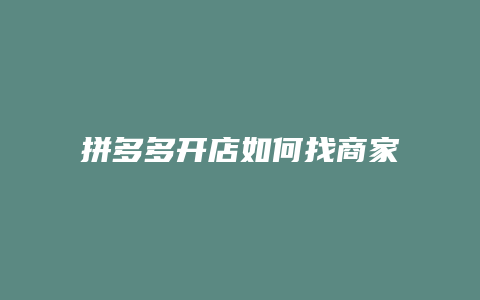 拼多多开店如何找商家